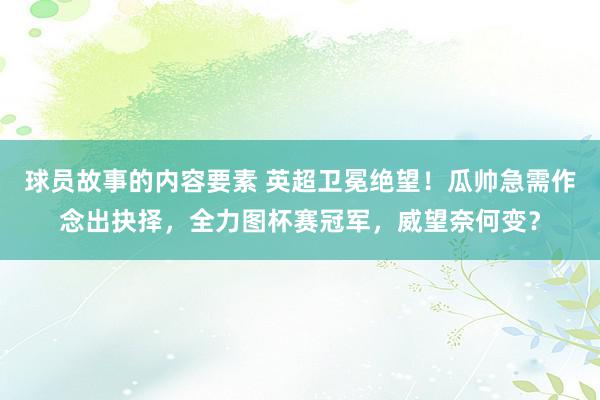 球员故事的内容要素 英超卫冕绝望！瓜帅急需作念出抉择，全力图杯赛冠军，威望奈何变？